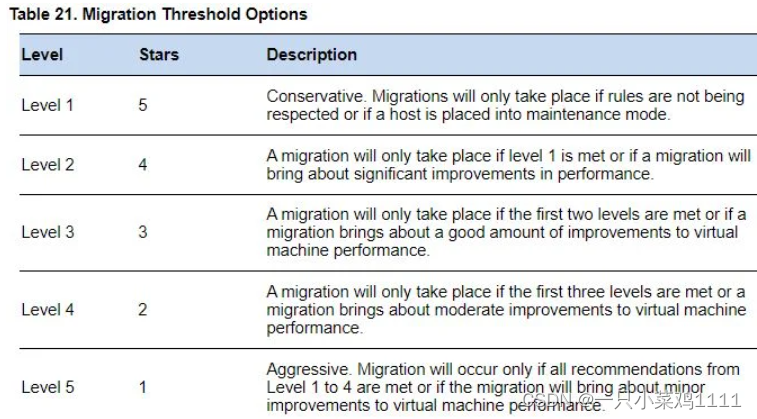 Table 21. Migration Threshold Options

| Level | Stars | Description |
|---|---|---|
| Level 1 | 5 | Conservative. Migrations will only take place if rules are not being respected or if a host is placed into maintenance mode. |
| Level 2 | 4 | A migration will only take place if level 1 is met or if a migration will bring about significant improvements in performance. |
| Level 3 | 3 | A migration will only take place if the first two levels are met or if a migration brings about a good amount of improvements to virtual machine performance. |
| Level 4 | 2 | A migration will only take place if the first three levels are met or a migration brings about moderate improvements to virtual machine performance. |
| Level 5 | 1 | Aggressive. Migration will occur only if all recommendations from Level 1 to 4 are met or if the migration will bring about minor improvements to virtual machine performance. |

CSDN @一只小菜鸡1111